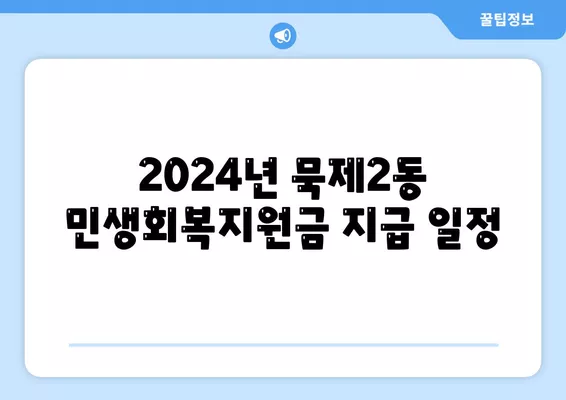 꿀팁정보

2024년 묵제2동 민생회복지원금 지급 일정